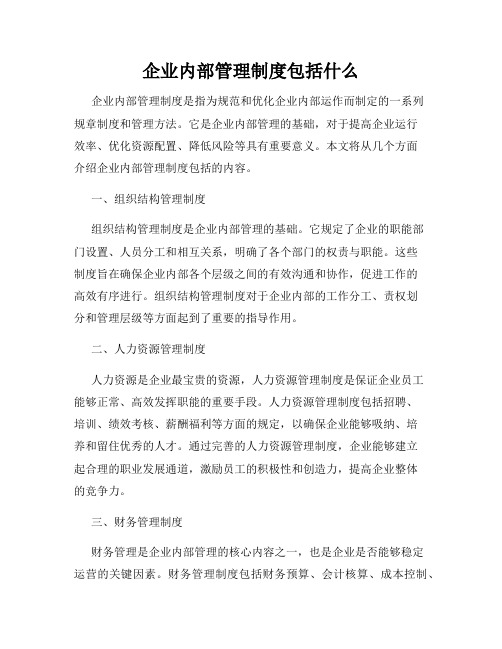 企业内部管理制度包括什么

企业内部管理制度是指为规范和优化企业内部运作而制定的一系列规章制度和管理方法。它是企业内部管理的基础，对于提高企业运行效率、优化资源配置、降低风险等具有重要意义。本文将从几个方面介绍企业内部管理制度包括的内容。

一、组织结构管理制度

组织结构管理制度是企业内部管理的基础。它规定了企业的职能部门设置、人员分工和相互关系，明确了各个部门的权责与职能。这些制度旨在确保企业内部各个层级之间的有效沟通和协作，促进工作的高效有序进行。组织结构管理制度对于企业内部的工作分工、责权划分和管理层级等方面起到了重要的指导作用。

二、人力资源管理制度

人力资源是企业最宝贵的资源，人力资源管理制度是保证企业员工能够正常、高效发挥职能的重要手段。人力资源管理制度包括招聘、培训、绩效考核、薪酬福利等方面的规定，以确保企业能够吸纳、培养和留住优秀的人才。通过完善的人力资源管理制度，企业能够建立起合理的职业发展通道，激励员工的积极性和创造力，提高企业整体的竞争力。

三、财务管理制度

财务管理是企业内部管理的核心内容之一，也是企业是否能够稳定运营的关键因素。财务管理制度包括财务预算、会计核算、成本控制、